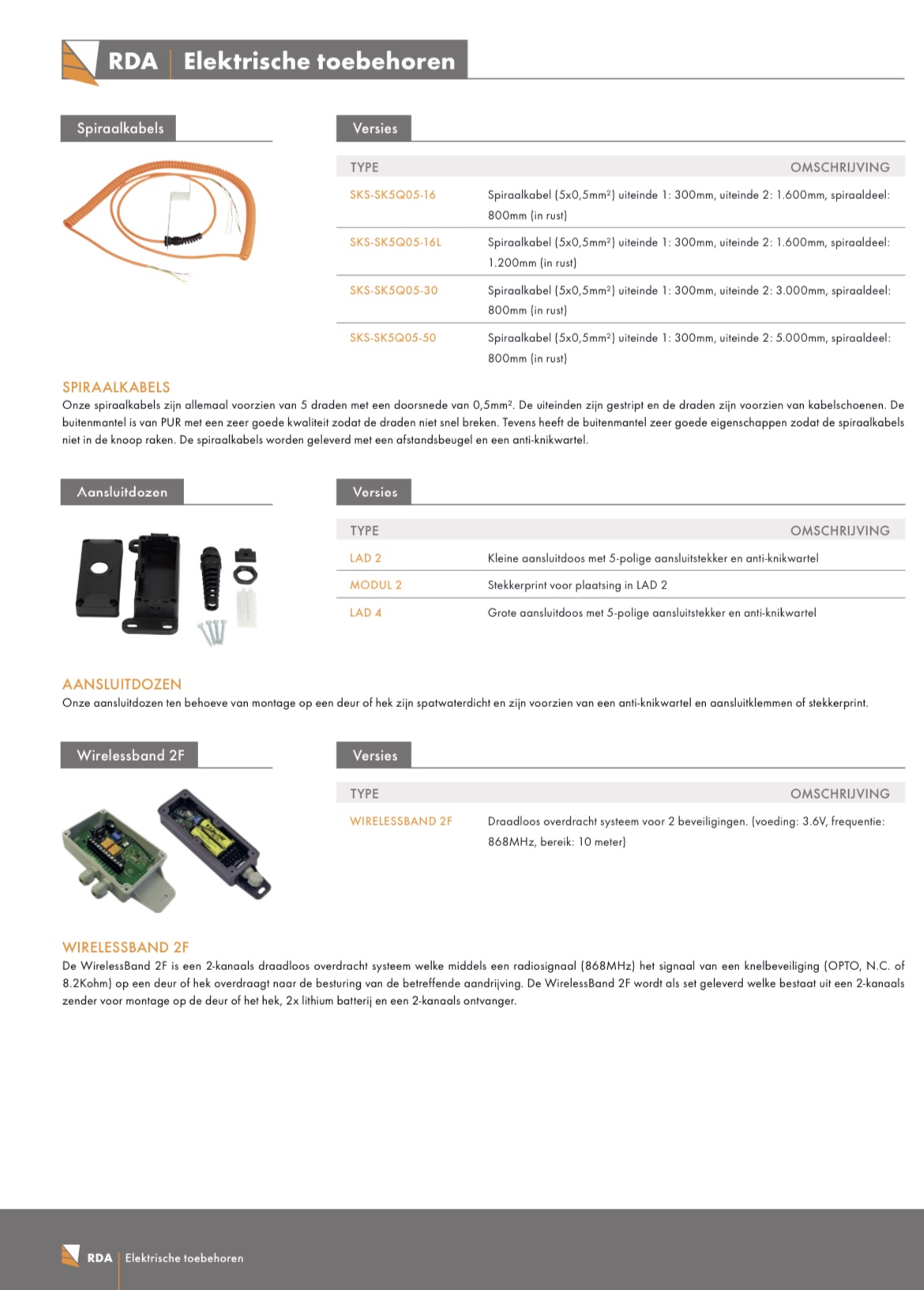 RDA | Elektrische toebehoren

Spiraalkabels

Versies

| TYPE | OMSCHRIJVING |
|---|---|
| SKS-SK5Q05-16 | Spiraalkabel (5x0,5mm²) uiteinde 1: 300mm, uiteinde 2: 1.600mm, spiraaldeel: 800mm (in rust) |
| SKS-SK5Q05-16L | Spiraalkabel (5x0,5mm²) uiteinde 1: 300mm, uiteinde 2: 1.600mm, spiraaldeel: 1.200mm (in rust) |
| SKS-SK5Q05-30 | Spiraalkabel (5x0,5mm²) uiteinde 1: 300mm, uiteinde 2: 3.000mm, spiraaldeel: 800mm (in rust) |
| SKS-SK5Q05-50 | Spiraalkabel (5x0,5mm²) uiteinde 1: 300mm, uiteinde 2: 5.000mm, spiraaldeel: 800mm (in rust) |

SPIRAALKABELS
Onze spiraalkabels zijn allemaal voorzien van 5 draden met een doorsnede van 0,5mm². De uiteinden zijn gestript en de draden zijn voorzien van kabelschoenen. De buitenmantel is van PUR met een zeer goede kwaliteit zodat de draden niet snel breken. Tevens heeft de buitenmantel zeer goede eigenschappen zodat de spiraalkabels niet in de knoop raken. De spiraalkabels worden geleverd met een afstandsbeugel en een anti-knikwartel.

Aansluitdozen

Versies

| TYPE | OMSCHRIJVING |
|---|---|
| LAD 2 | Kleine aansluitdoos met 5-polige aansluitstekker en anti-knikwartel |
| MODUL 2 | Stekkerprint voor plaatsing in LAD 2 |
| LAD 4 | Grote aansluitdoos met 5-polige aansluitstekker en anti-knikwartel |

AANSLUITDOZEN
Onze aansluitdozen ten behoeve van montage op een deur of hek zijn spatwaterdicht en zijn voorzien van een anti-knikwartel en aansluitklemmen of stekkerprint.

Wirelessband 2F

Versies

| TYPE | OMSCHRIJVING |
|---|---|
| WIRELESSBAND 2F | Draadloos overdracht systeem voor 2 beveiligingen. (voeding: 3.6V, frequentie: 868MHz, bereik: 10 meter) |

WIRELESSBAND 2F
De WirelessBand 2F is een 2-kanaals draadloos overdracht systeem welke middels een radiosignaal (868MHz) het signaal van een knelbeveiliging (OPTO, N.C. of 8.2Kohm) op een deur of hek overdraagt naar de besturing van de betreffende aandrijving. De WirelessBand 2F wordt als set geleverd welke bestaat uit een 2-kanaals zender voor montage op de deur of het hek, 2x lithium batterij en een 2-kanaals ontvanger.

RDA | Elektrische toebehoren